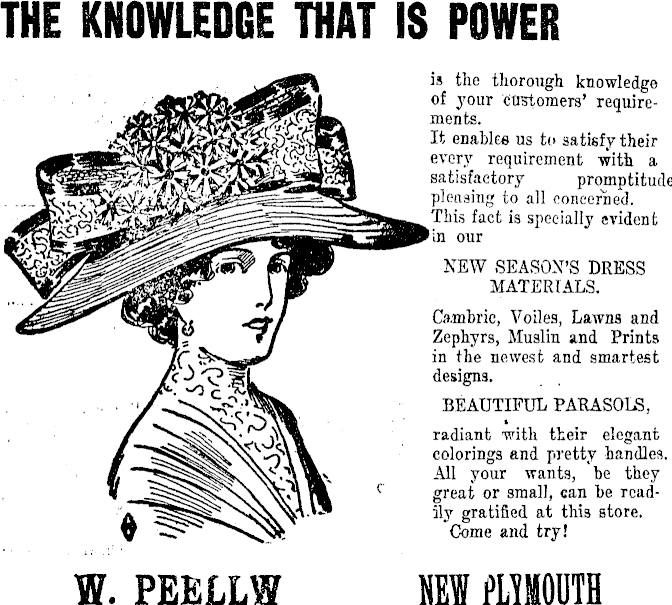 THE KNOWLEDGE THAT IS POWER

is the thorough knowledge of your customers' requirements.
It enables us to satisfy their every requirement with a satisfactory promptitude pleasing to all concerned.
This fact is specially evident in our

NEW SEASON'S DRESS MATERIALS.

Cambric, Voiles, Lawns and Zephyrs, Muslin and Prints in the newest and smartest designs.

BEAUTIFUL PARASOLS,

radiant with their elegant colorings and pretty handles. All your wants, be they great or small, can be readily gratified at this store.
Come and try!

W. PEELLW NEW PLYMOUTH